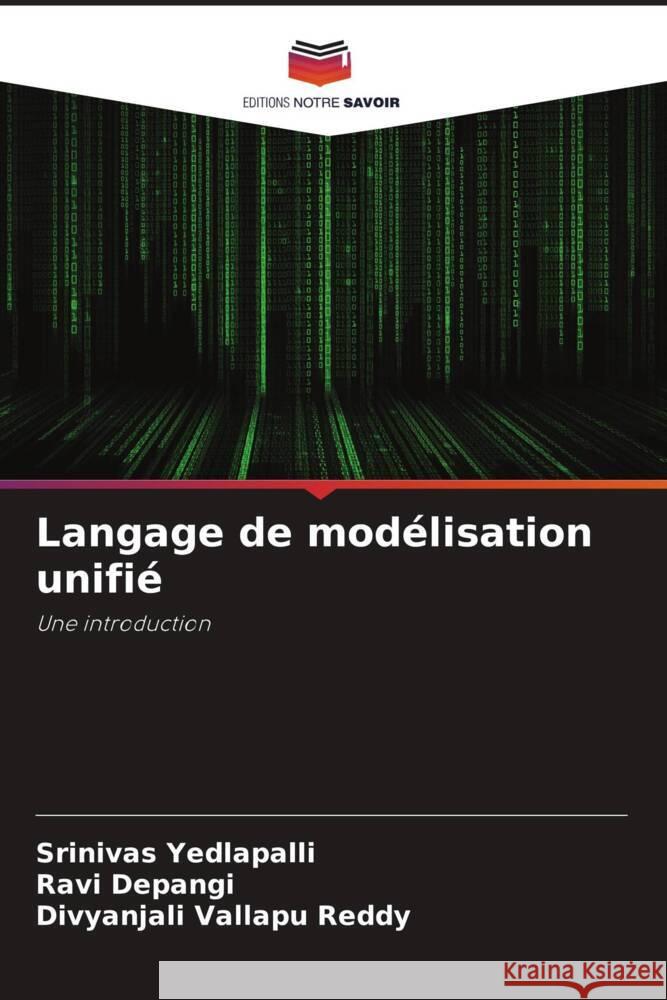 EDITIONS NOTRE SAVOIR

Langage de modélisation unifié

Une introduction

Srinivas Yedlapalli
Ravi Depangi
Divyanjali Vallapu Reddy